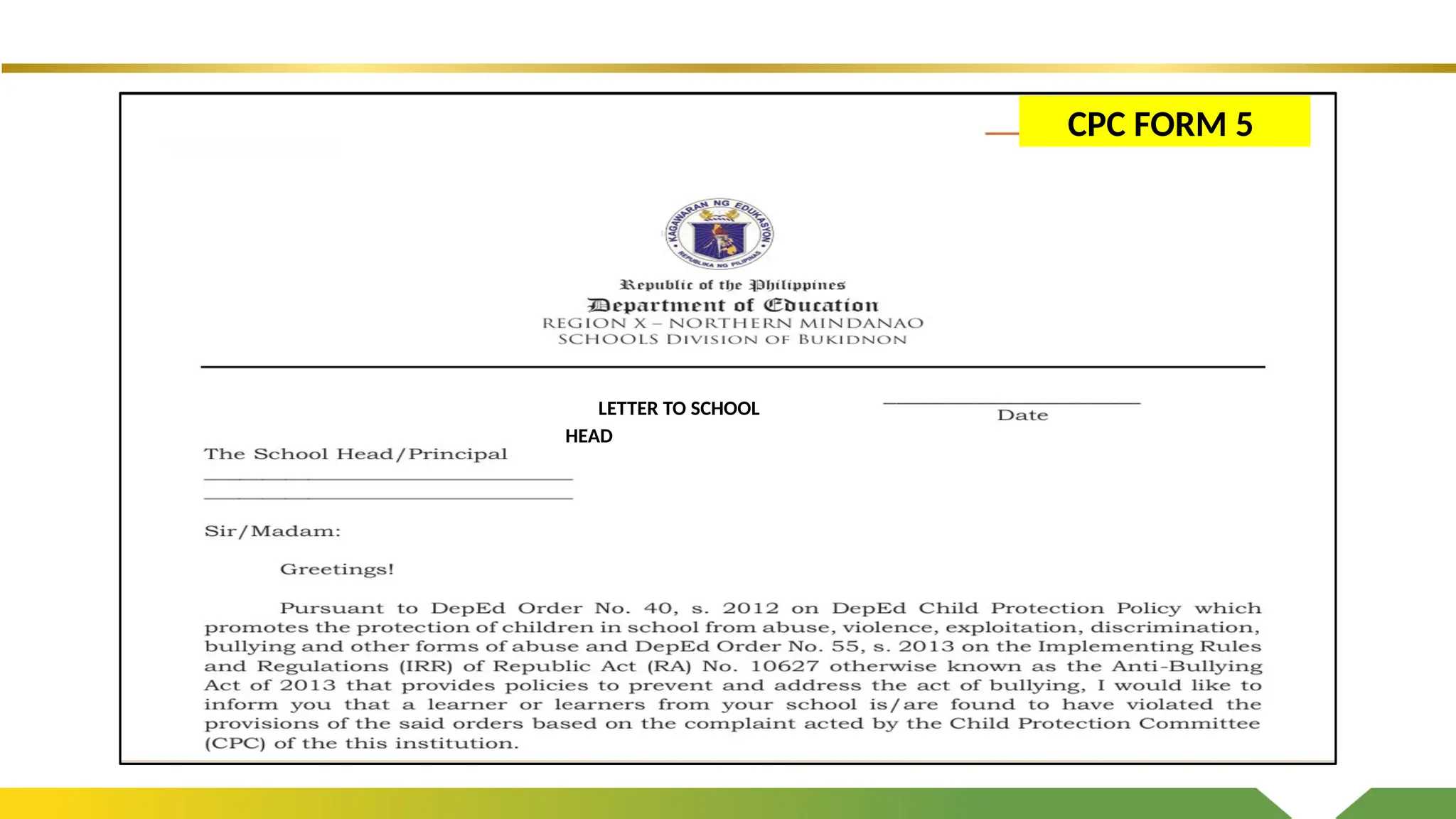 CPC FORM 5

KAGAWARAN NG EDUKASYON
REPUBLIKA NG PILIPINAS

Republic of the Philippines
Department of Education
REGION X – NORTHERN MINDANAO
SCHOOLS DIVISION OF BUKIDNON

LETTER TO SCHOOL HEAD

Date

The School Head/Principal

Sir/Madam:

Greetings!

Pursuant to DepEd Order No. 40, s. 2012 on DepEd Child Protection Policy which promotes the protection of children in school from abuse, violence, exploitation, discrimination, bullying and other forms of abuse and DepEd Order No. 55, s. 2013 on the Implementing Rules and Regulations (IRR) of Republic Act (RA) No. 10627 otherwise known as the Anti-Bullying Act of 2013 that provides policies to prevent and address the act of bullying, I would like to inform you that a learner or learners from your school is/are found to have violated the provisions of the said orders based on the complaint acted by the Child Protection Committee (CPC) of the this institution.